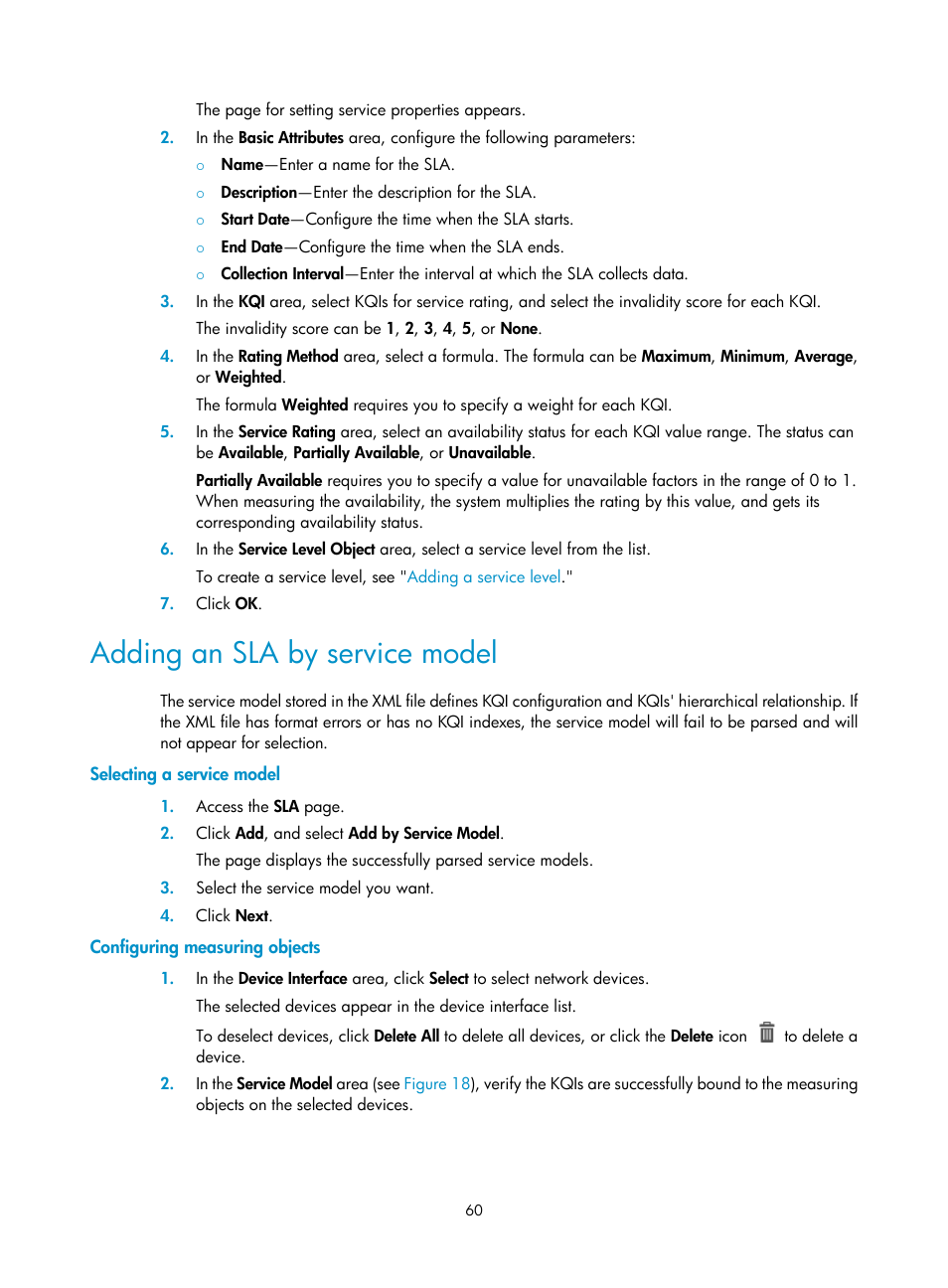 The page for setting service properties appears.

2. In the Basic Attributes area, configure the following parameters:

○ Name—Enter a name for the SLA.

○ Description—Enter the description for the SLA.

○ Start Date—Configure the time when the SLA starts.

○ End Date—Configure the time when the SLA ends.

○ Collection Interval—Enter the interval at which the SLA collects data.

3. In the KQI area, select KQIs for service rating, and select the invalidity score for each KQI.

The invalidity score can be 1, 2, 3, 4, 5, or None.

4. In the Rating Method area, select a formula. The formula can be Maximum, Minimum, Average, or Weighted.

The formula Weighted requires you to specify a weight for each KQI.

5. In the Service Rating area, select an availability status for each KQI value range. The status can be Available, Partially Available, or Unavailable.

Partially Available requires you to specify a value for unavailable factors in the range of 0 to 1. When measuring the availability, the system multiplies the rating by this value, and gets its corresponding availability status.

6. In the Service Level Object area, select a service level from the list.

To create a service level, see "Adding a service level."

7. Click OK.

Adding an SLA by service model

The service model stored in the XML file defines KQI configuration and KQIs' hierarchical relationship. If the XML file has format errors or has no KQI indexes, the service model will fail to be parsed and will not appear for selection.

Selecting a service model

1. Access the SLA page.

2. Click Add, and select Add by Service Model.

The page displays the successfully parsed service models.

3. Select the service model you want.

4. Click Next.

Configuring measuring objects

1. In the Device Interface area, click Select to select network devices.

The selected devices appear in the device interface list.

To deselect devices, click Delete All to delete all devices, or click the Delete icon to delete a device.

2. In the Service Model area (see Figure 18), verify the KQIs are successfully bound to the measuring objects on the selected devices.

60